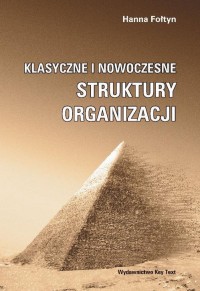 Hanna Fołtyn

KLASYCZNE I NOWOCZESNE
STRUKTURY
ORGANIZACJI

Wydawnictwo Key Text